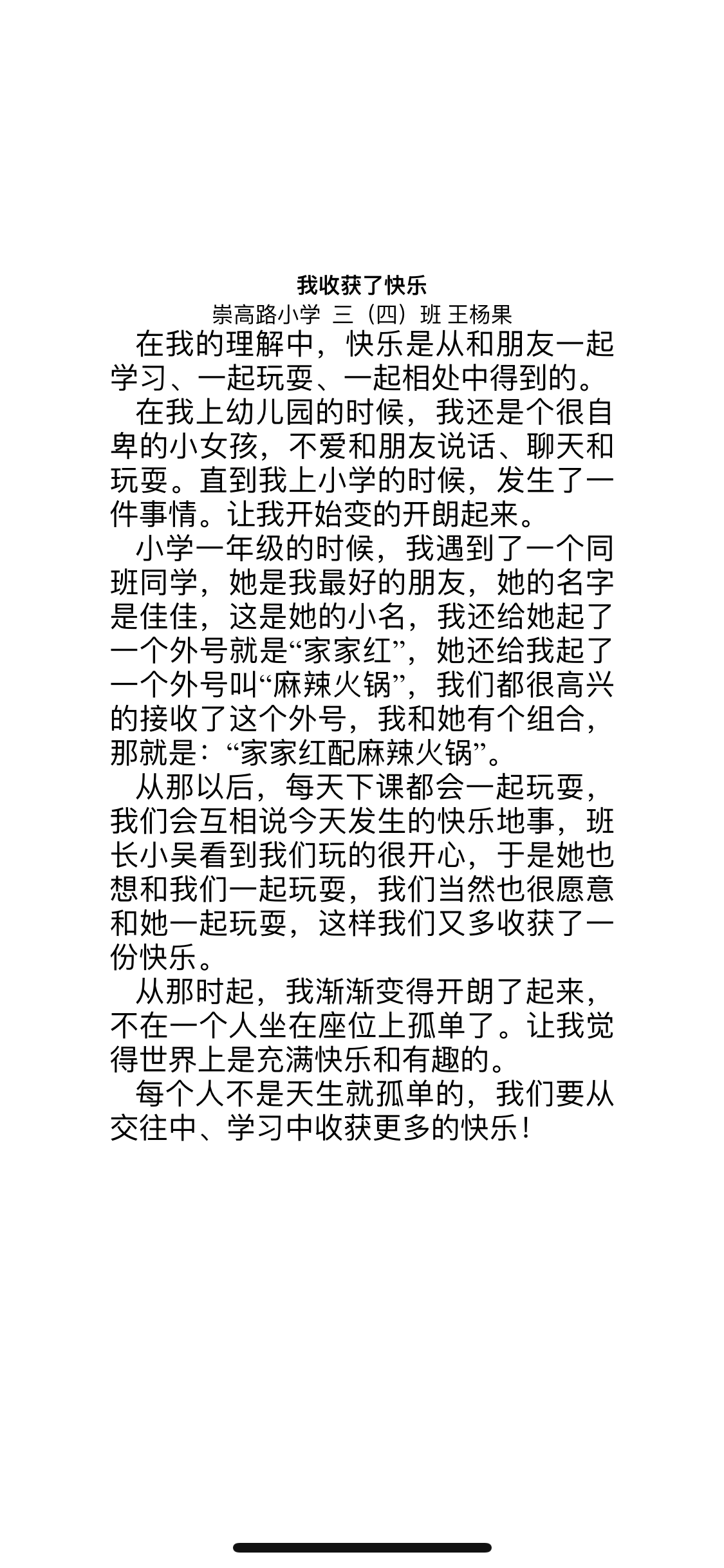 我收获了快乐
崇高路小学 三（四）班 王杨果

在我的理解中，快乐是从和朋友一起学习、一起玩耍、一起相处中得到的。

在我上幼儿园的时候，我还是个很自卑的小女孩，不爱和朋友说话、聊天和玩耍。直到我上小学的时候，发生了一件事情。让我开始变的开朗起来。

小学一年级的时候，我遇到了一个同班同学，她是我最好的朋友，她的名字是佳佳，这是她的小名，我还给她起了一个外号就是“家家红”，她还给我起了一个外号叫“麻辣火锅”，我们都很高兴的接收了这个外号，我和她有个组合，那就是：“家家红配麻辣火锅”。

从那以后，每天下课都会一起玩耍，我们会互相说今天发生的快乐地事，班长小吴看到我们玩的很开心，于是她也想和我们一起玩耍，我们当然也很愿意和她一起玩耍，这样我们又多收获了一份快乐。

从那时起，我渐渐变得开朗了起来，不在一个人坐在座位上孤单了。让我觉得世界上是充满快乐和有趣的。

每个人不是天生就孤单的，我们要从交往中、学习中收获更多的快乐！